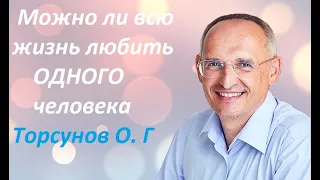 Можно ли всю жизнь любить ОДНОГО человека

Торсунов О. Г